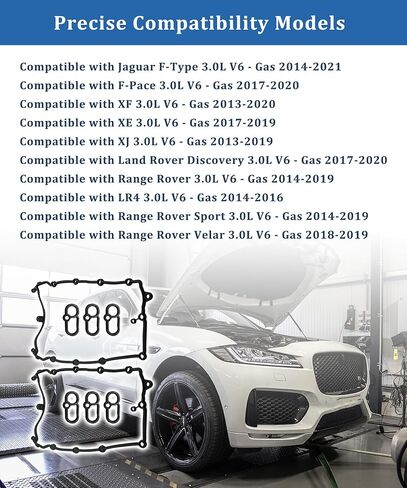 Precise Compatibility Models

Compatible with Jaguar F-Type 3.0L V6 - Gas 2014-2021
Compatible with F-Pace 3.0L V6 - Gas 2017-2020
Compatible with XF 3.0L V6 - Gas 2013-2020
Compatible with XE 3.0L V6 - Gas 2017-2019
Compatible with XJ 3.0L V6 - Gas 2013-2019
Compatible with Land Rover Discovery 3.0L V6 - Gas 2017-2020
Compatible with Range Rover 3.0L V6 - Gas 2014-2019
Compatible with LR4 3.0L V6 - Gas 2014-2016
Compatible with Range Rover Sport 3.0L V6 - Gas 2014-2019
Compatible with Range Rover Velar 3.0L V6 - Gas 2018-2019